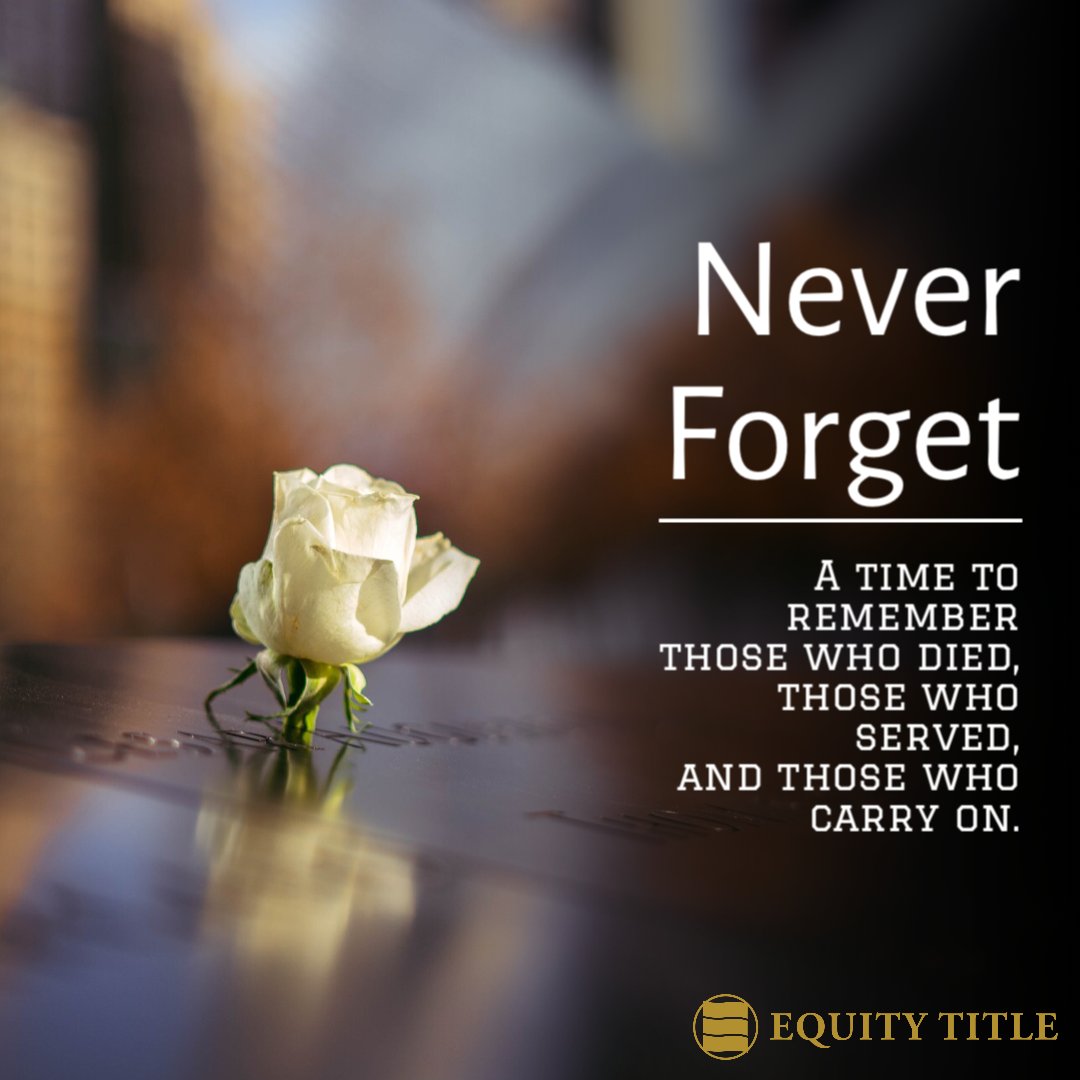 Never Forget

A TIME TO REMEMBER THOSE WHO DIED, THOSE WHO SERVED, AND THOSE WHO CARRY ON.

EQUITY TITLE